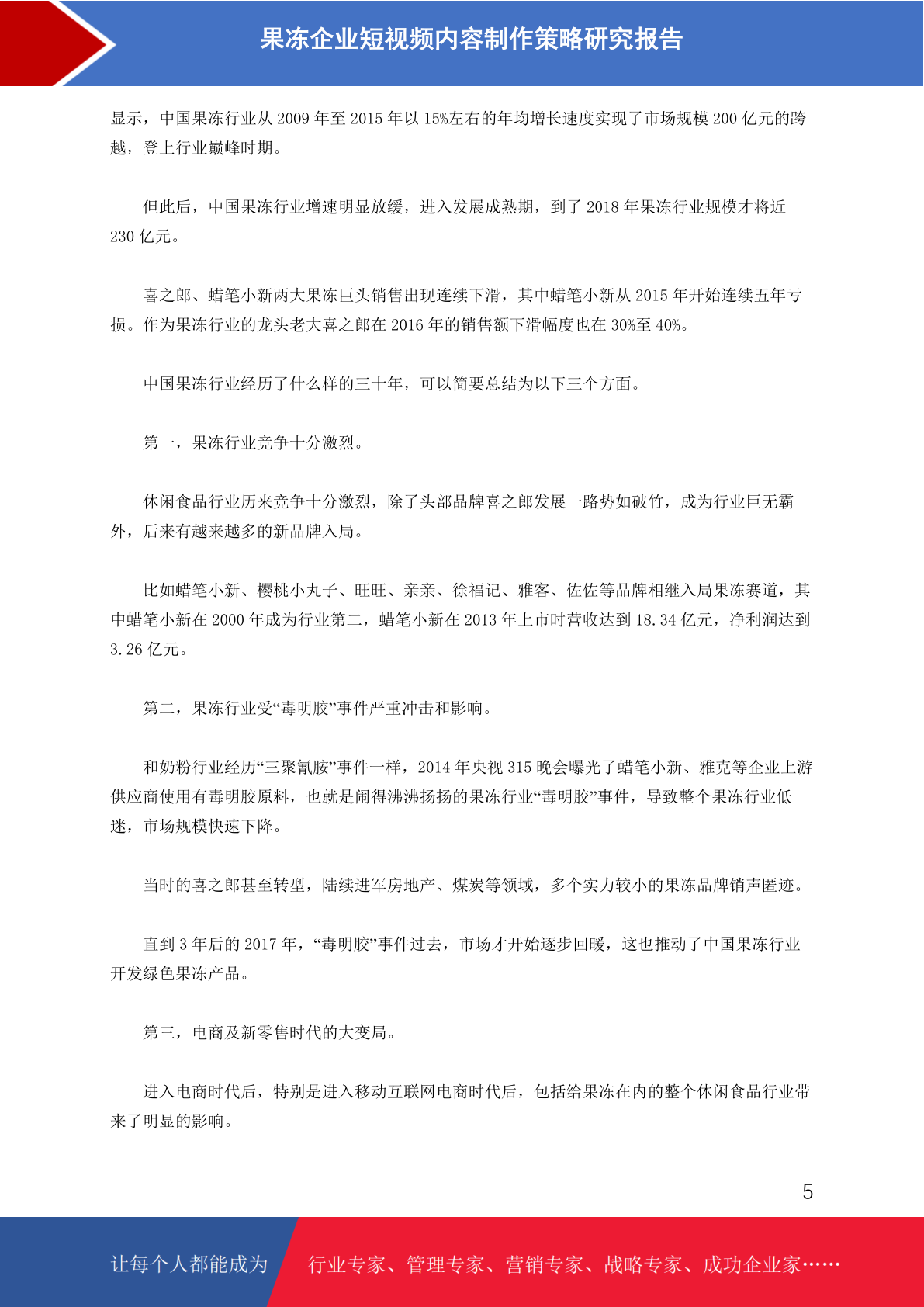 果冻企业短视频内容制作策略研究报告

显示，中国果冻行业从 2009 年至 2015 年以 15%左右的年均增长速度实现了市场规模 200 亿元的跨越，登上行业巅峰时期。

但此后，中国果冻行业增速明显放缓，进入发展成熟期，到了 2018 年果冻行业规模才将近 230 亿元。

喜之郎、蜡笔小新两大果冻巨头销售出现连续下滑，其中蜡笔小新从 2015 年开始连续五年亏损。作为果冻行业的龙头老大喜之郎在 2016 年的销售额下滑幅度也在 30%至 40%。

中国果冻行业经历了什么样的三十年，可以简要总结为以下三个方面。

第一，果冻行业竞争十分激烈。

休闲食品行业历来竞争十分激烈，除了头部品牌喜之郎发展一路势如破竹，成为行业巨无霸外，后来有越来越多的新品牌入局。

比如蜡笔小新、樱桃小丸子、旺旺、亲亲、徐福记、雅客、佐佐等品牌相继入局果冻赛道，其中蜡笔小新在 2000 年成为行业第二，蜡笔小新在 2013 年上市时营收达到 18.34 亿元，净利润达到 3.26 亿元。

第二，果冻行业受“毒明胶”事件严重冲击和影响。

和奶粉行业经历“三聚氰胺”事件一样，2014 年央视 315 晚会曝光了蜡笔小新、雅克等企业上游供应商使用有毒明胶原料，也就是闹得沸沸扬扬的果冻行业“毒明胶”事件，导致整个果冻行业低迷，市场规模快速下降。

当时的喜之郎甚至转型，陆续进军房地产、煤炭等领域，多个实力较小的果冻品牌销声匿迹。

直到 3 年后的 2017 年，“毒明胶”事件过去，市场才开始逐步回暖，这也推动了中国果冻行业开发绿色果冻产品。

第三，电商及新零售时代的大变局。

进入电商时代后，特别是进入移动互联网电商时代后，包括给果冻在内的整个休闲食品行业带来了明显的影响。

5

让每个人都能成为 行业专家、管理专家、营销专家、战略专家、成功企业家……